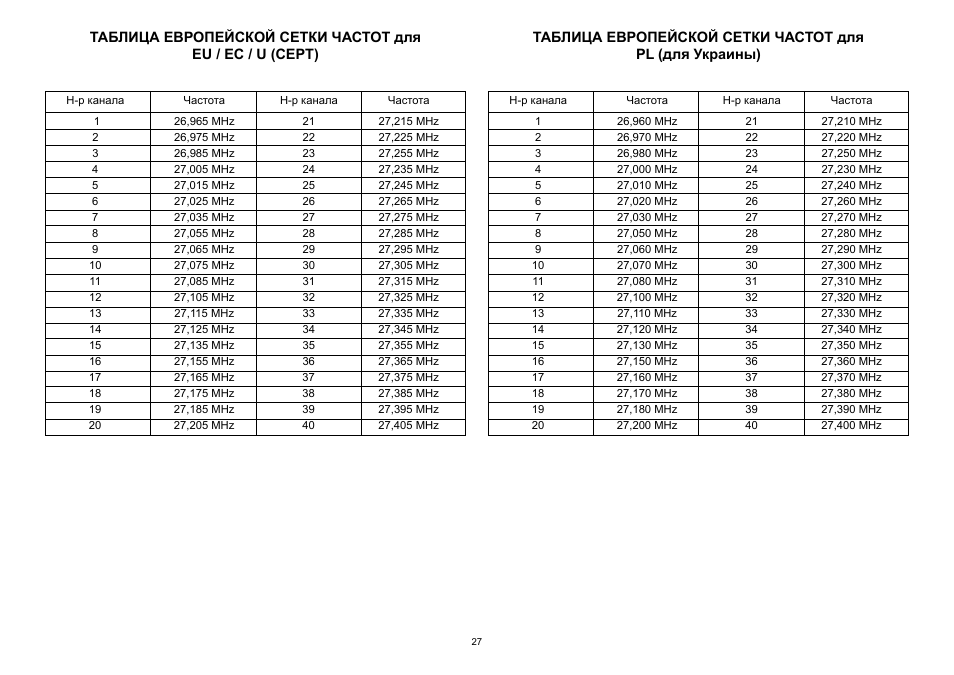 ТАБЛИЦА ЕВРОПЕЙСКОЙ СЕТКИ ЧАСТОТ для EU / EC / U (CEPT)

| Н-р канала | Частота | Н-р канала | Частота |
|---|---|---|---|
| 1 | 26,965 MHz | 21 | 27,215 MHz |
| 2 | 26,975 MHz | 22 | 27,225 MHz |
| 3 | 26,985 MHz | 23 | 27,255 MHz |
| 4 | 27,005 MHz | 24 | 27,235 MHz |
| 5 | 27,015 MHz | 25 | 27,245 MHz |
| 6 | 27,025 MHz | 26 | 27,265 MHz |
| 7 | 27,035 MHz | 27 | 27,275 MHz |
| 8 | 27,055 MHz | 28 | 27,285 MHz |
| 9 | 27,065 MHz | 29 | 27,295 MHz |
| 10 | 27,075 MHz | 30 | 27,305 MHz |
| 11 | 27,085 MHz | 31 | 27,315 MHz |
| 12 | 27,105 MHz | 32 | 27,325 MHz |
| 13 | 27,115 MHz | 33 | 27,335 MHz |
| 14 | 27,125 MHz | 34 | 27,345 MHz |
| 15 | 27,135 MHz | 35 | 27,355 MHz |
| 16 | 27,155 MHz | 36 | 27,365 MHz |
| 17 | 27,165 MHz | 37 | 27,375 MHz |
| 18 | 27,175 MHz | 38 | 27,385 MHz |
| 19 | 27,185 MHz | 39 | 27,395 MHz |
| 20 | 27,205 MHz | 40 | 27,405 MHz |

ТАБЛИЦА ЕВРОПЕЙСКОЙ СЕТКИ ЧАСТОТ для PL (для Украины)

| Н-р канала | Частота | Н-р канала | Частота |
|---|---|---|---|
| 1 | 26,960 MHz | 21 | 27,210 MHz |
| 2 | 26,970 MHz | 22 | 27,220 MHz |
| 3 | 26,980 MHz | 23 | 27,250 MHz |
| 4 | 27,000 MHz | 24 | 27,230 MHz |
| 5 | 27,010 MHz | 25 | 27,240 MHz |
| 6 | 27,020 MHz | 26 | 27,260 MHz |
| 7 | 27,030 MHz | 27 | 27,270 MHz |
| 8 | 27,050 MHz | 28 | 27,280 MHz |
| 9 | 27,060 MHz | 29 | 27,290 MHz |
| 10 | 27,070 MHz | 30 | 27,300 MHz |
| 11 | 27,080 MHz | 31 | 27,310 MHz |
| 12 | 27,100 MHz | 32 | 27,320 MHz |
| 13 | 27,110 MHz | 33 | 27,330 MHz |
| 14 | 27,120 MHz | 34 | 27,340 MHz |
| 15 | 27,130 MHz | 35 | 27,350 MHz |
| 16 | 27,150 MHz | 36 | 27,360 MHz |
| 17 | 27,160 MHz | 37 | 27,370 MHz |
| 18 | 27,170 MHz | 38 | 27,380 MHz |
| 19 | 27,180 MHz | 39 | 27,390 MHz |
| 20 | 27,200 MHz | 40 | 27,400 MHz |

27